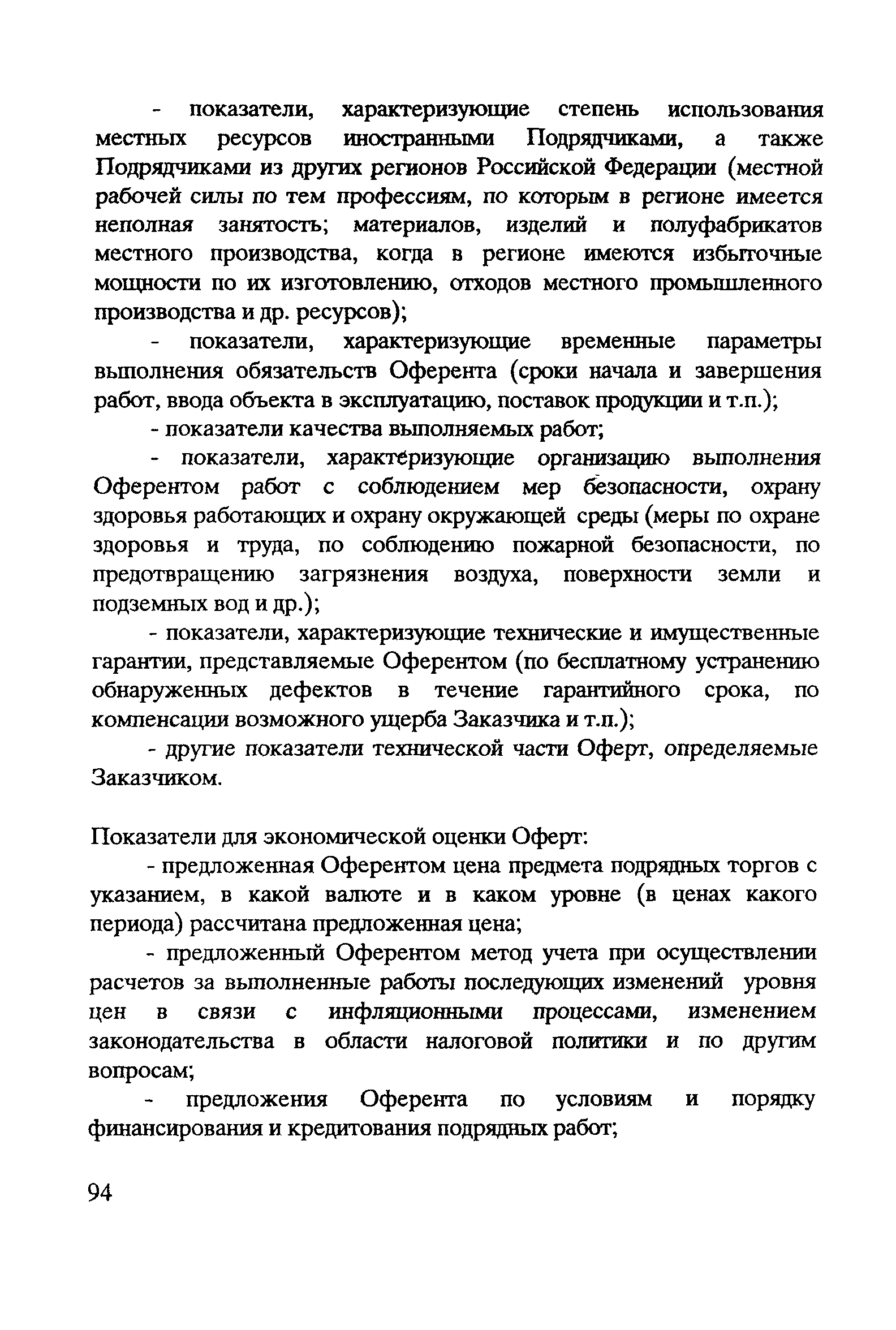 - показатели, характеризующие степень использования местных ресурсов иностранными Подрядчиками, а также Подрядчиками из других регионов Российской Федерации (местной рабочей силы по тем профессиям, по которым в регионе имеется неполная занятость; материалов, изделий и полуфабрикатов местного производства, когда в регионе имеются избыточные мощности по их изготовлению, отходов местного промышленного производства и др. ресурсов);

- показатели, характеризующие временные параметры выполнения обязательств Оферента (сроки начала и завершения работ, ввода объекта в эксплуатацию, поставок продукции и т.п.);

- показатели качества выполняемых работ;

- показатели, характеризующие организацию выполнения Оферентом работ с соблюдением мер безопасности, охрану здоровья работающих и охрану окружающей среды (меры по охране здоровья и труда, по соблюдению пожарной безопасности, по предотвращению загрязнения воздуха, поверхности земли и подземных вод и др.);

- показатели, характеризующие технические и имущественные гарантии, представляемые Оферентом (по бесплатному устранению обнаруженных дефектов в течение гарантийного срока, по компенсации возможного ущерба Заказчика и т.п.);

- другие показатели технической части Оферт, определяемые Заказчиком.

Показатели для экономической оценки Оферт:

- предложенная Оферентом цена предмета подрядных торгов с указанием, в какой валюте и в каком уровне (в ценах какого периода) рассчитана предложенная цена;

- предложенный Оферентом метод учета при осуществлении расчетов за выполненные работы последующих изменений уровня цен в связи с инфляционными процессами, изменением законодательства в области налоговой политики и по другим вопросам;

- предложения Оферента по условиям и порядку финансирования и кредитования подрядных работ;

94